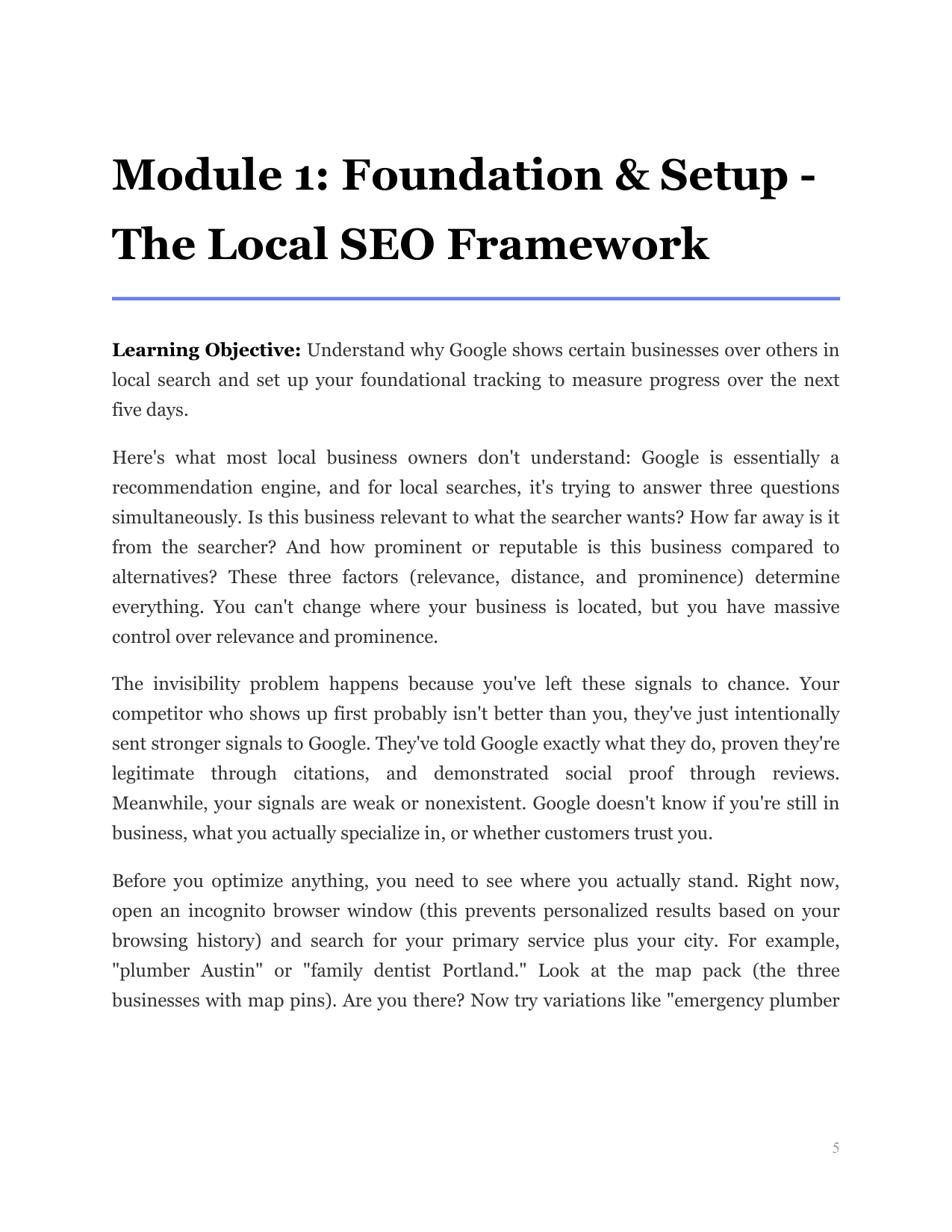 Module 1: Foundation & Setup - The Local SEO Framework

Learning Objective: Understand why Google shows certain businesses over others in local search and set up your foundational tracking to measure progress over the next five days.

Here's what most local business owners don't understand: Google is essentially a recommendation engine, and for local searches, it's trying to answer three questions simultaneously. Is this business relevant to what the searcher wants? How far away is it from the searcher? And how prominent or reputable is this business compared to alternatives? These three factors (relevance, distance, and prominence) determine everything. You can't change where your business is located, but you have massive control over relevance and prominence.

The invisibility problem happens because you've left these signals to chance. Your competitor who shows up first probably isn't better than you, they've just intentionally sent stronger signals to Google. They've told Google exactly what they do, proven they're legitimate through citations, and demonstrated social proof through reviews. Meanwhile, your signals are weak or nonexistent. Google doesn't know if you're still in business, what you actually specialize in, or whether customers trust you.

Before you optimize anything, you need to see where you actually stand. Right now, open an incognito browser window (this prevents personalized results based on your browsing history) and search for your primary service plus your city. For example, "plumber Austin" or "family dentist Portland." Look at the map pack (the three businesses with map pins). Are you there? Now try variations like "emergency plumber

5